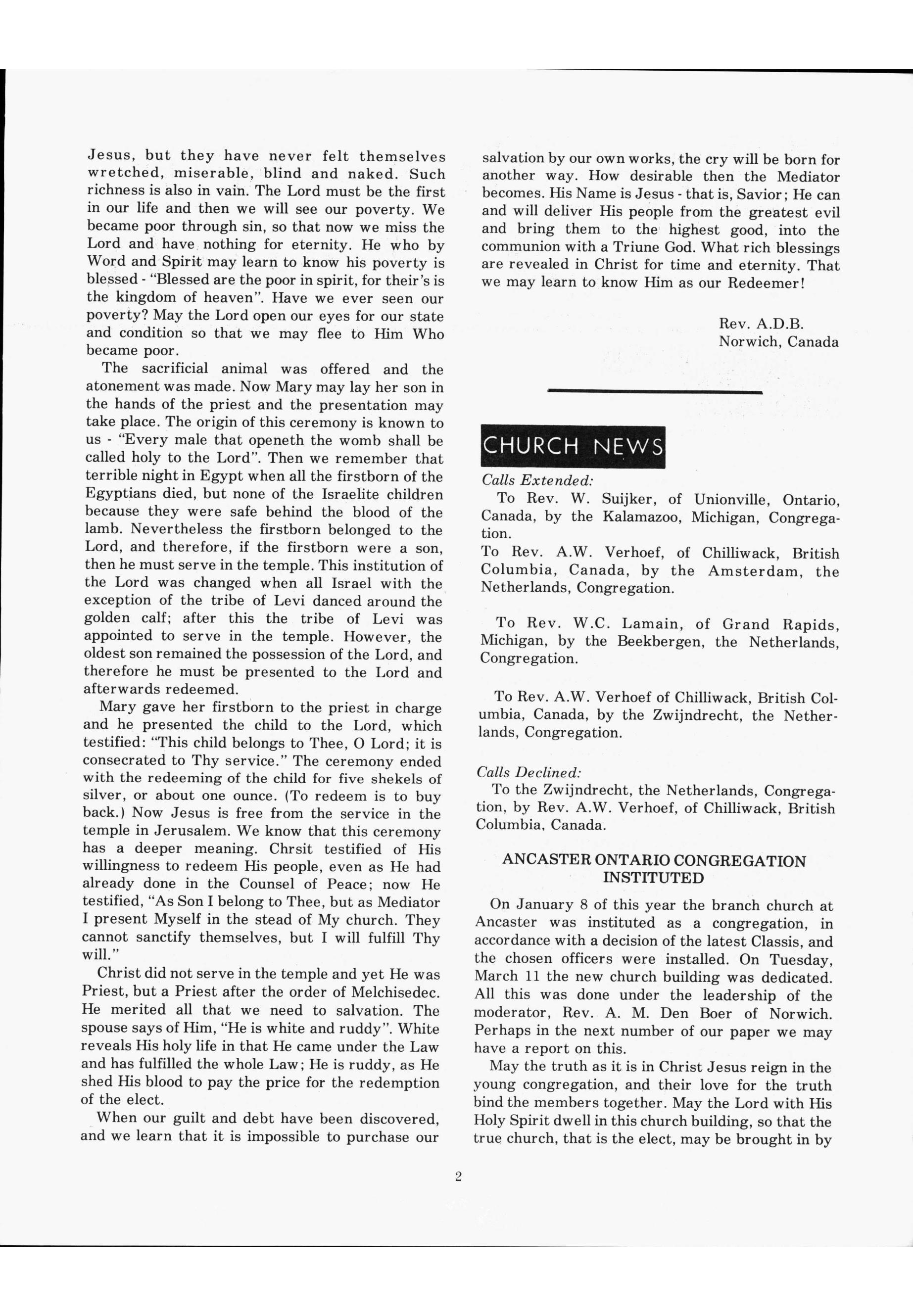 Jesus, but they have never felt themselves wretched, miserable, blind and naked. Such richness is also in vain. The Lord must be the first in our life and then we will see our poverty. We became poor through sin, so that now we miss the Lord and have nothing for eternity. He who by Word and Spirit may learn to know his poverty is blessed - "Blessed are the poor in spirit, for their's is the kingdom of heaven". Have we ever seen our poverty? May the Lord open our eyes for our state and condition so that we may flee to Him Who became poor.

The sacrificial animal was offered and the atonement was made. Now Mary may lay her son in the hands of the priest and the presentation may take place. The origin of this ceremony is known to us - "Every male that openeth the womb shall be called holy to the Lord". Then we remember that terrible night in Egypt when all the firstborn of the Egyptians died, but none of the Israelite children because they were safe behind the blood of the lamb. Nevertheless the firstborn belonged to the Lord, and therefore, if the firstborn were a son, then he must serve in the temple. This institution of the Lord was changed when all Israel with the exception of the tribe of Levi danced around the golden calf; after this the tribe of Levi was appointed to serve in the temple. However, the oldest son remained the possession of the Lord, and therefore he must be presented to the Lord and afterwards redeemed.

Mary gave her firstborn to the priest in charge and he presented the child to the Lord, which testified: "This child belongs to Thee, O Lord; it is consecrated to Thy service." The ceremony ended with the redeeming of the child for five shekels of silver, or about one ounce. (To redeem is to buy back.) Now Jesus is free from the service in the temple in Jerusalem. We know that this ceremony has a deeper meaning. Chrsit testified of His willingness to redeem His people, even as He had already done in the Counsel of Peace; now He testified, "As Son I belong to Thee, but as Mediator I present Myself in the stead of My church. They cannot sanctify themselves, but I will fulfill Thy will."

Christ did not serve in the temple and yet He was Priest, but a Priest after the order of Melchisedec. He merited all that we need to salvation. The spouse says of Him, "He is white and ruddy". White reveals His holy life in that He came under the Law and has fulfilled the whole Law; He is ruddy, as He shed His blood to pay the price for the redemption of the elect.

When our guilt and debt have been discovered, and we learn that it is impossible to purchase our salvation by our own works, the cry will be born for another way. How desirable then the Mediator becomes. His Name is Jesus - that is, Savior; He can and will deliver His people from the greatest evil and bring them to the highest good, into the communion with a Triune God. What rich blessings are revealed in Christ for time and eternity. That we may learn to know Him as our Redeemer!

Rev. A.D.B.
Norwich, Canada

CHURCH NEWS

Calls Extended:
To Rev. W. Suijker, of Unionville, Ontario, Canada, by the Kalamazoo, Michigan, Congregation.
To Rev. A.W. Verhoef, of Chilliwack, British Columbia, Canada, by the Amsterdam, the Netherlands, Congregation.

To Rev. W.C. Lamain, of Grand Rapids, Michigan, by the Beekbergen, the Netherlands, Congregation.

To Rev. A.W. Verhoef of Chilliwack, British Columbia, Canada, by the Zwijndrecht, the Netherlands, Congregation.

Calls Declined:
To the Zwijndrecht, the Netherlands, Congregation, by Rev. A.W. Verhoef, of Chilliwack, British Columbia, Canada.

ANCASTER ONTARIO CONGREGATION INSTITUTED

On January 8 of this year the branch church at Ancaster was instituted as a congregation, in accordance with a decision of the latest Classis, and the chosen officers were installed. On Tuesday, March 11 the new church building was dedicated. All this was done under the leadership of the moderator, Rev. A. M. Den Boer of Norwich. Perhaps in the next number of our paper we may have a report on this.

May the truth as it is in Christ Jesus reign in the young congregation, and their love for the truth bind the members together. May the Lord with His Holy Spirit dwell in this church building, so that the true church, that is the elect, may be brought in by

2